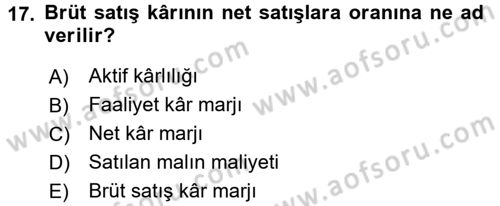 17. Brüt satış kârının net satışlara oranına ne ad verilir?

A) Aktif kârlılığı
B) Faaliyet kâr marjı
C) Net kâr marjı
D) Satılan malın maliyeti
E) Brüt satış kâr marjı

www.aofsoru.com
www.aofsoru.com
www.aofsoru.com
www.aofsoru.com